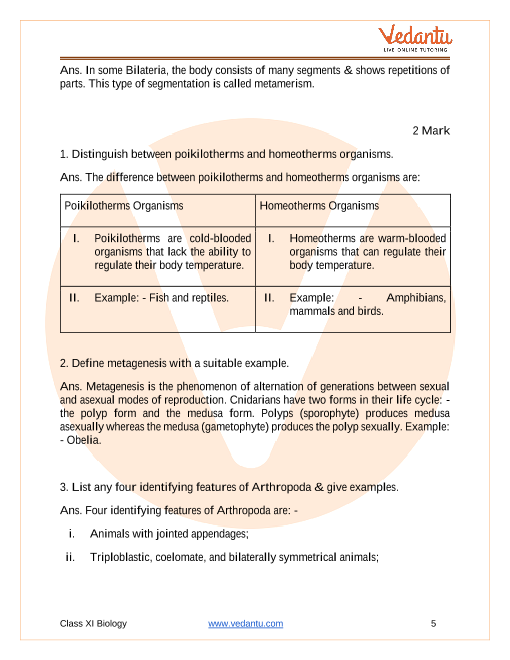 Vedantu
LIVE ONLINE TUTORING

Ans. In some Bilateria, the body consists of many segments & shows repetitions of parts. This type of segmentation is called metamerism.

2 Mark

1. Distinguish between poikilotherms and homeotherms organisms.

Ans. The difference between poikilotherms and homeotherms organisms are:

| Poikilotherms Organisms | Homeotherms Organisms |
|---|---|
| I. Poikilotherms are cold-blooded organisms that lack the ability to regulate their body temperature. | I. Homeotherms are warm-blooded organisms that can regulate their body temperature. |
| II. Example: - Fish and reptiles. | II. Example: - Amphibians, mammals and birds. |

2. Define metagenesis with a suitable example.

Ans. Metagenesis is the phenomenon of alternation of generations between sexual and asexual modes of reproduction. Cnidarians have two forms in their life cycle: - the polyp form and the medusa form. Polyps (sporophyte) produces medusa asexually whereas the medusa (gametophyte) produces the polyp sexually. Example: - Obelia.

3. List any four identifying features of Arthropoda & give examples.

Ans. Four identifying features of Arthropoda are: -

i. Animals with jointed appendages;

ii. Triploblastic, coelomate, and bilaterally symmetrical animals;

Class XI Biology www.vedantu.com 5